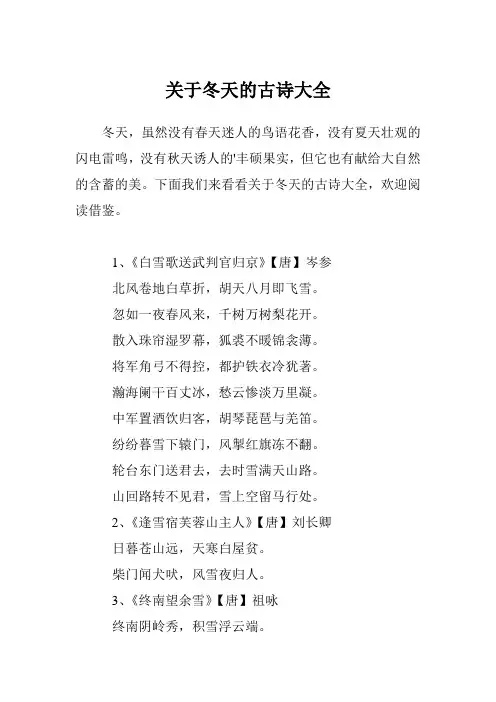 关于冬天的古诗大全

冬天，虽然没有春天迷人的鸟语花香，没有夏天壮观的闪电雷鸣，没有秋天诱人的'丰硕果实，但它也有献给大自然的含蓄的美。下面我们来看看关于冬天的古诗大全，欢迎阅读借鉴。

1、《白雪歌送武判官归京》【唐】岑参
北风卷地白草折，胡天八月即飞雪。
忽如一夜春风来，千树万树梨花开。
散入珠帘湿罗幕，狐裘不暖锦衾薄。
将军角弓不得控，都护铁衣冷犹著。
瀚海阑干百丈冰，愁云惨淡万里凝。
中军置酒饮归客，胡琴琵琶与羌笛。
纷纷暮雪下辕门，风掣红旗冻不翻。
轮台东门送君去，去时雪满天山路。
山回路转不见君，雪上空留马行处。
2、《逢雪宿芙蓉山主人》【唐】刘长卿
日暮苍山远，天寒白屋贫。
柴门闻犬吠，风雪夜归人。
3、《终南望余雪》【唐】祖咏
终南阴岭秀，积雪浮云端。